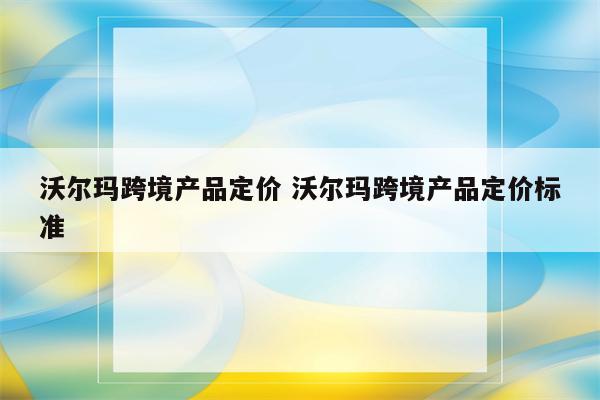 沃尔玛跨境产品定价 沃尔玛跨境产品定价标准